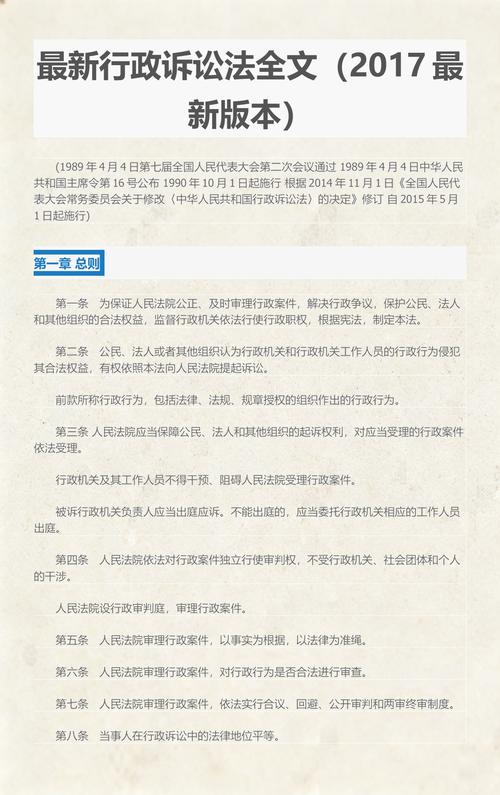 最新行政诉讼法全文（2017 最新版本）

（1989 年 4 月 4 日第七届全国人民代表大会第二次会议通过 1989 年 4 月 4 日中华人民共和国主席令第 16 号公布 1990 年 10 月 1 日起施行 根据 2014 年 11 月 1 日《全国人民代表大会常务委员会关于修改〈中华人民共和国行政诉讼法〉的决定》修订 自 2015 年 5 月 1 日起施行）

第一章 总则

第一条 为保证人民法院公正、及时审理行政案件，解决行政争议，保护公民、法人和其他组织的合法权益，监督行政机关依法行使行政职权，根据宪法，制定本法。

第二条 公民、法人或者其他组织认为行政机关和行政机关工作人员的行政行为侵犯其合法权益，有权依照本法向人民法院提起诉讼。

前款所称行政行为，包括法律、法规、规章授权的组织作出的行政行为。

第三条 人民法院应当保障公民、法人和其他组织的起诉权利，对应当受理的行政案件依法受理。

行政机关及其工作人员不得干预、阻碍人民法院受理行政案件。

被诉行政机关负责人应当出庭应诉。不能出庭的，应当委托行政机关相应的工作人员出庭。

第四条 人民法院依法对行政案件独立行使审判权，不受行政机关、社会团体和个人的干涉。

人民法院设行政审判庭，审理行政案件。

第五条 人民法院审理行政案件，以事实为根据，以法律为准绳。

第六条 人民法院审理行政案件，对行政行为是否合法进行审查。

第七条 人民法院审理行政案件，依法实行合议、回避、公开审判和两审终审制度。

第八条 当事人在行政诉讼中的法律地位平等。